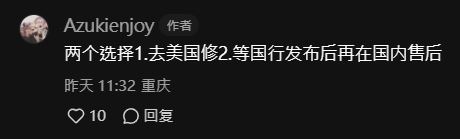 Azukienjoy 作者

两个选择1.去美国修2.等国行发布后再在国内售后

昨天 11:32 重庆

10 回复